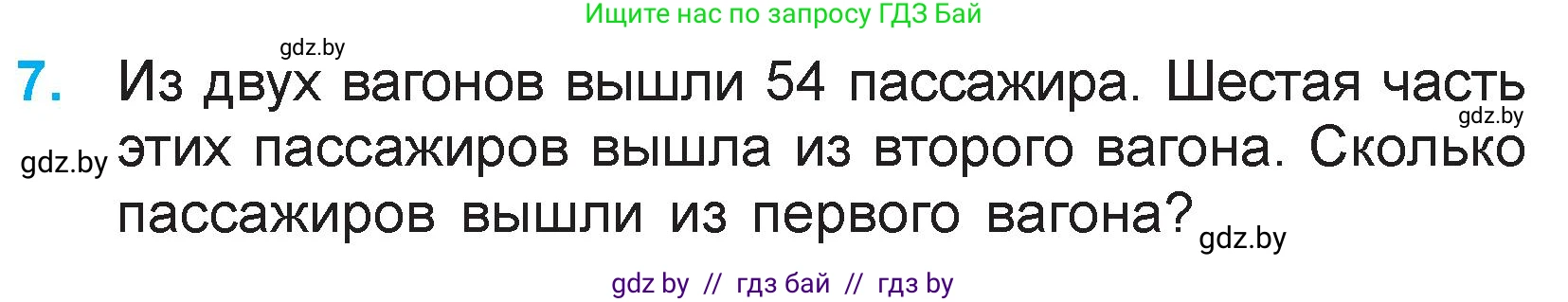 Ищите нас по запросу ГДЗ Бай

gdz.by

7. Из двух вагонов вышли 54 пассажира. Шестая часть этих пассажиров вышла из второго вагона. Сколько пассажиров вышли из первого вагона?

gdz.by

gdz.by

gdz.by

gdz by // гдз бай // гдз by